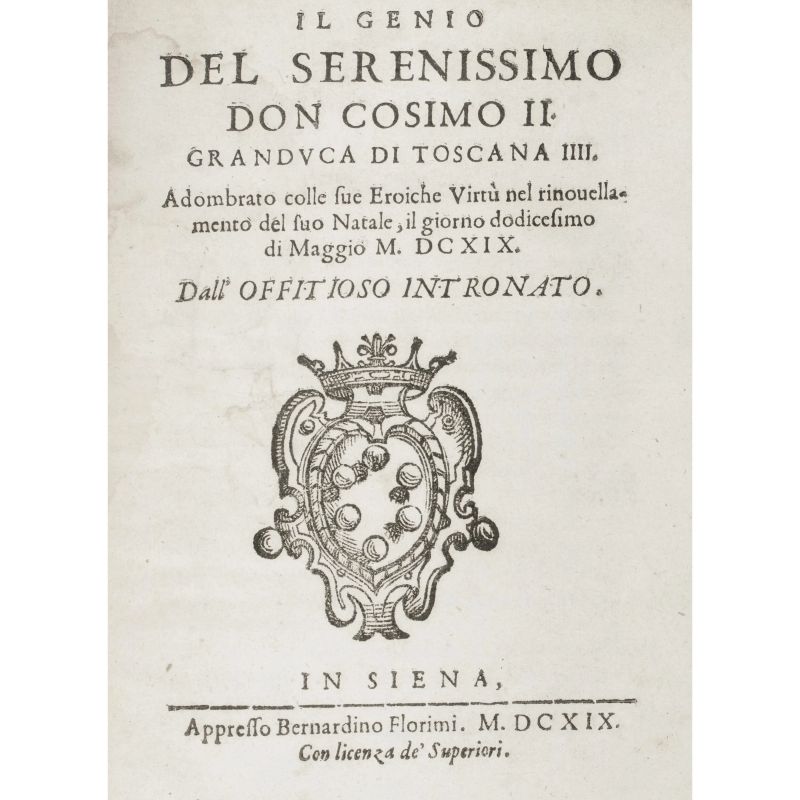 IL GENIO
DEL SERENISSIMO
DON COSIMO II.
GRANDVCA DI TOSCANA IIII.

Adombrato colle ſue Eroiche Virtù nel rinouellamento del ſuo Natale, il giorno dodiceſimo di Maggio M. DCXIX.

Dall' OFFITIOSO INTRONATO.

IN SIENA,

Appreſſo Bernardino Florimi. M. DCXIX.
Con licenza de' Superiori.